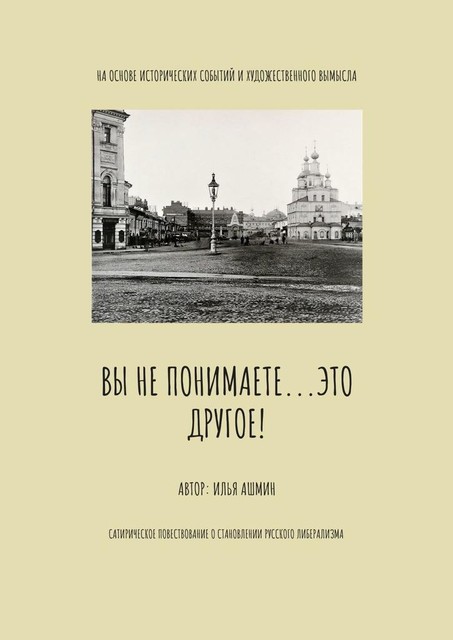 НА ОСНОВЕ ИСТОРИЧЕСКИХ СОБЫТИЙ И ХУДОЖЕСТВЕННОГО ВЫМЫСЛА

ВЫ НЕ ПОНИМАЕТЕ...ЭТО ДРУГОЕ!

АВТОР: ИЛЬЯ АШМИН

САТИРИЧЕСКОЕ ПОВЕСТВОВАНИЕ О СТАНОВЛЕНИИ РУССКОГО ЛИБЕРАЛИЗМА